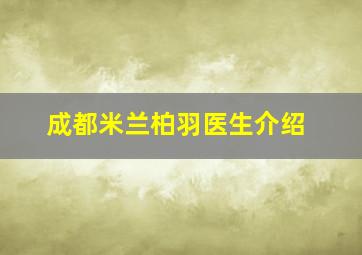 成都米兰柏羽医生介绍